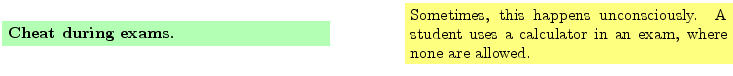 Cheat during exams.

Sometimes, this happens unconsciously. A student uses a calculator in an exam, where none are allowed.